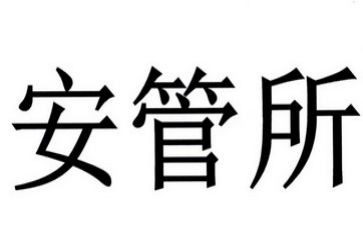 安管所